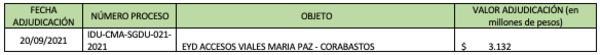 | FECHA ADJUDICACIÓN | NÚMERO PROCESO | OBJETO | VALOR ADJUDICACIÓN (en millones de pesos) |
|---|---|---|---|
| 20/09/2021 | IDU-CMA-SGDU-021-2021 | EYD ACCESOS VIALES MARIA PAZ - CORABASTOS | $ 3.132 |